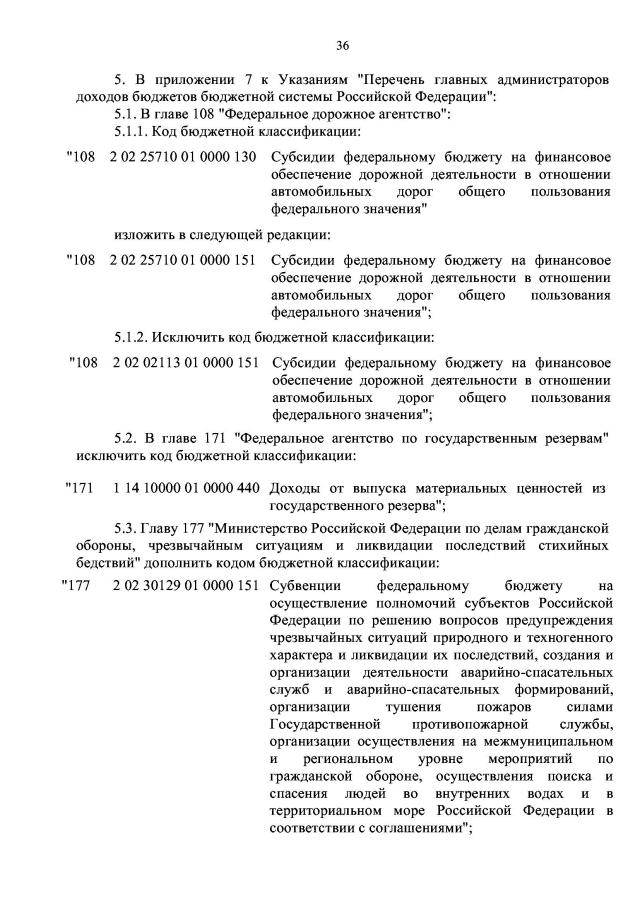 36

5. В приложении 7 к Указаниям "Перечень главных администраторов доходов бюджетов бюджетной системы Российской Федерации":

5.1. В главе 108 "Федеральное дорожное агентство":

5.1.1. Код бюджетной классификации:

"108 2 02 25710 01 0000 130 Субсидии федеральному бюджету на финансовое обеспечение дорожной деятельности в отношении автомобильных дорог общего пользования федерального значения"

изложить в следующей редакции:

"108 2 02 25710 01 0000 151 Субсидии федеральному бюджету на финансовое обеспечение дорожной деятельности в отношении автомобильных дорог общего пользования федерального значения";

5.1.2. Исключить код бюджетной классификации:

"108 2 02 02113 01 0000 151 Субсидии федеральному бюджету на финансовое обеспечение дорожной деятельности в отношении автомобильных дорог общего пользования федерального значения";

5.2. В главе 171 "Федеральное агентство по государственным резервам" исключить код бюджетной классификации:

"171 1 14 10000 01 0000 440 Доходы от выпуска материальных ценностей из государственного резерва";

5.3. Главу 177 "Министерство Российской Федерации по делам гражданской обороны, чрезвычайным ситуациям и ликвидации последствий стихийных бедствий" дополнить кодом бюджетной классификации:

"177 2 02 30129 01 0000 151 Субвенции федеральному бюджету на осуществление полномочий субъектов Российской Федерации по решению вопросов предупреждения чрезвычайных ситуаций природного и техногенного характера и ликвидации их последствий, создания и организации деятельности аварийно-спасательных служб и аварийно-спасательных формирований, организации тушения пожаров силами Государственной противопожарной службы, организации осуществления на межмуниципальном и региональном уровне мероприятий по гражданской обороне, осуществления поиска и спасения людей во внутренних водах и в территориальном море Российской Федерации в соответствии с соглашениями";